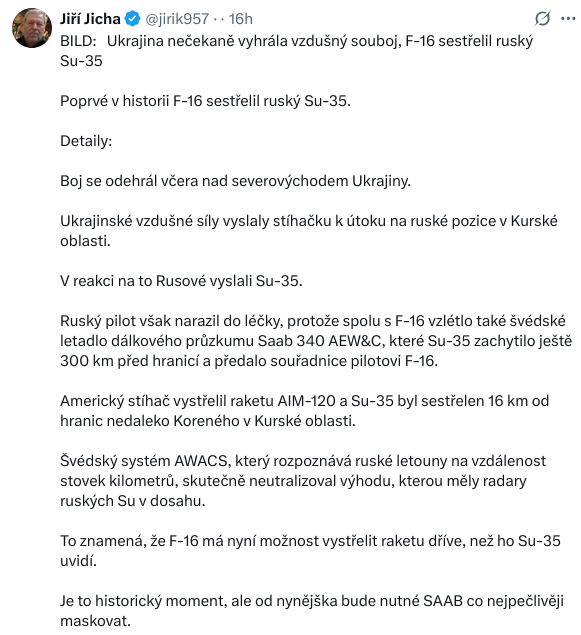 Jiří Jicha @jirik957 · · 16h

BILD: Ukrajina nečekaně vyhrála vzdušný souboj, F-16 sestřelil ruský Su-35

Poprvé v historii F-16 sestřelil ruský Su-35.

Detaily:

Boj se odehrál včera nad severovýchodem Ukrajiny.

Ukrajinské vzdušné síly vyslaly stíhačku k útoku na ruské pozice v Kurské oblasti.

V reakci na to Rusové vyslali Su-35.

Ruský pilot však narazil do léčky, protože spolu s F-16 vzlétlo také švédské letadlo dálkového průzkumu Saab 340 AEW&C, které Su-35 zachytilo ještě 300 km před hranicí a předalo souřadnice pilotovi F-16.

Americký stíhač vystřelil raketu AIM-120 a Su-35 byl sestřelen 16 km od hranic nedaleko Koreného v Kurské oblasti.

Švédský systém AWACS, který rozpoznává ruské letouny na vzdálenost stovek kilometrů, skutečně neutralizoval výhodu, kterou měly radary ruských Su v dosahu.

To znamená, že F-16 má nyní možnost vystřelit raketu dříve, než ho Su-35 uvidí.

Je to historický moment, ale od nynějška bude nutné SAAB co nejpečlivěji maskovat.